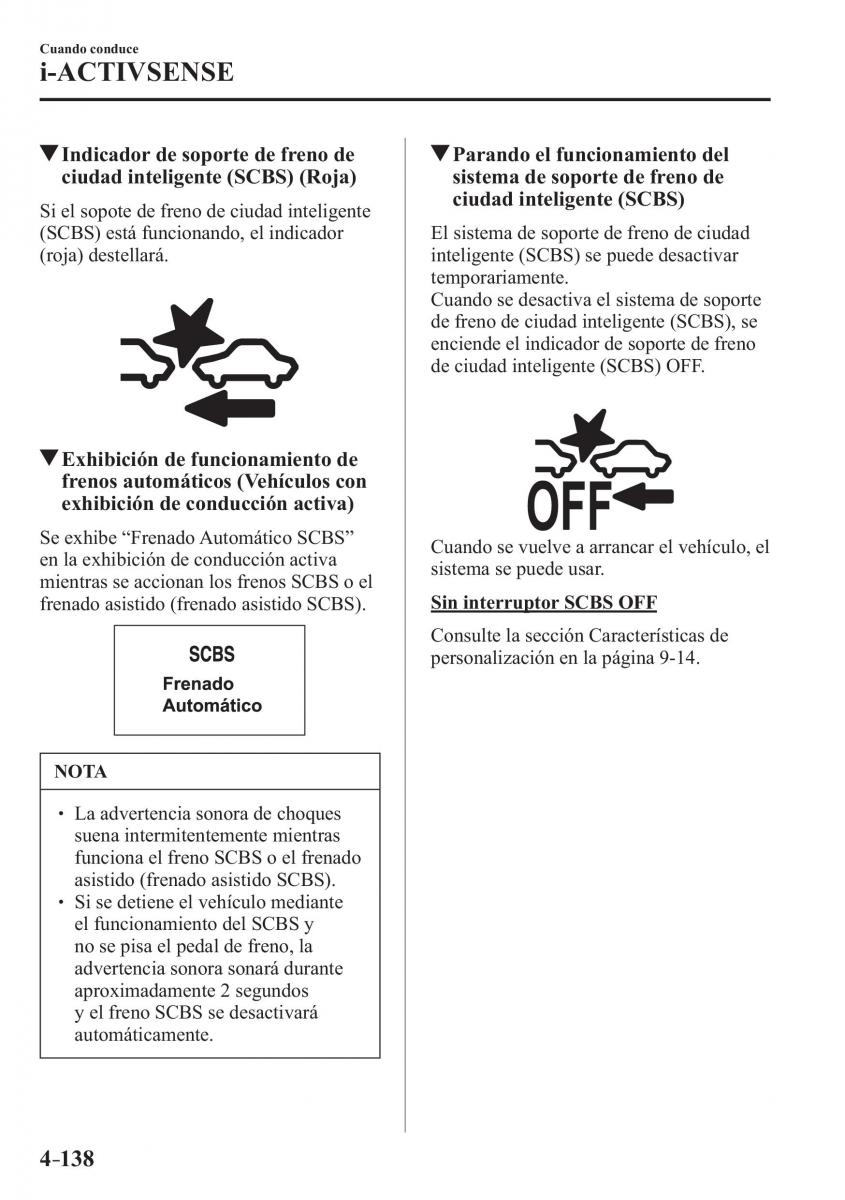 Cuando conduce
i-ACTIVSENSE

▼Indicador de soporte de freno de ciudad inteligente (SCBS) (Roja)

Si el sopote de freno de ciudad inteligente (SCBS) está funcionando, el indicador (roja) destellará.

▼Exhibición de funcionamiento de frenos automáticos (Vehículos con exhibición de conducción activa)

Se exhibe “Frenado Automático SCBS” en la exhibición de conducción activa mientras se accionan los frenos SCBS o el frenado asistido (frenado asistido SCBS).

SCBS
Frenado
Automático

NOTA

• La advertencia sonora de choques suena intermitentemente mientras funciona el freno SCBS o el frenado asistido (frenado asistido SCBS).
• Si se detiene el vehículo mediante el funcionamiento del SCBS y no se pisa el pedal de freno, la advertencia sonora sonará durante aproximadamente 2 segundos y el freno SCBS se desactivará automáticamente.

▼Parando el funcionamiento del sistema de soporte de freno de ciudad inteligente (SCBS)

El sistema de soporte de freno de ciudad inteligente (SCBS) se puede desactivar temporariamente.
Cuando se desactiva el sistema de soporte de freno de ciudad inteligente (SCBS), se enciende el indicador de soporte de freno de ciudad inteligente (SCBS) OFF.

OFF

Cuando se vuelve a arrancar el vehículo, el sistema se puede usar.

Sin interruptor SCBS OFF

Consulte la sección Características de personalización en la página 9-14.

4-138